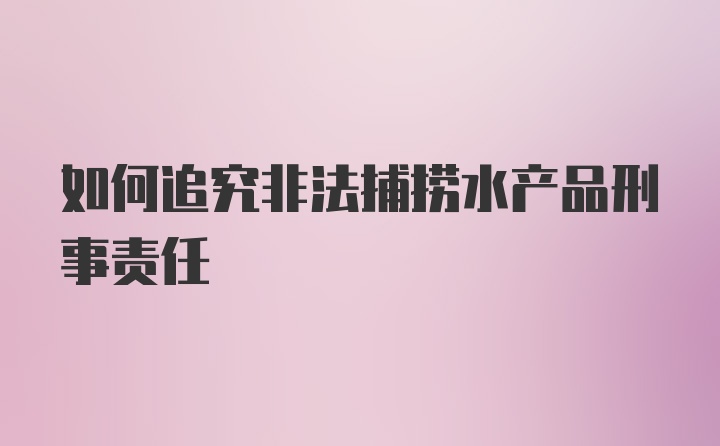 如何追究非法捕捞水产品刑事责任